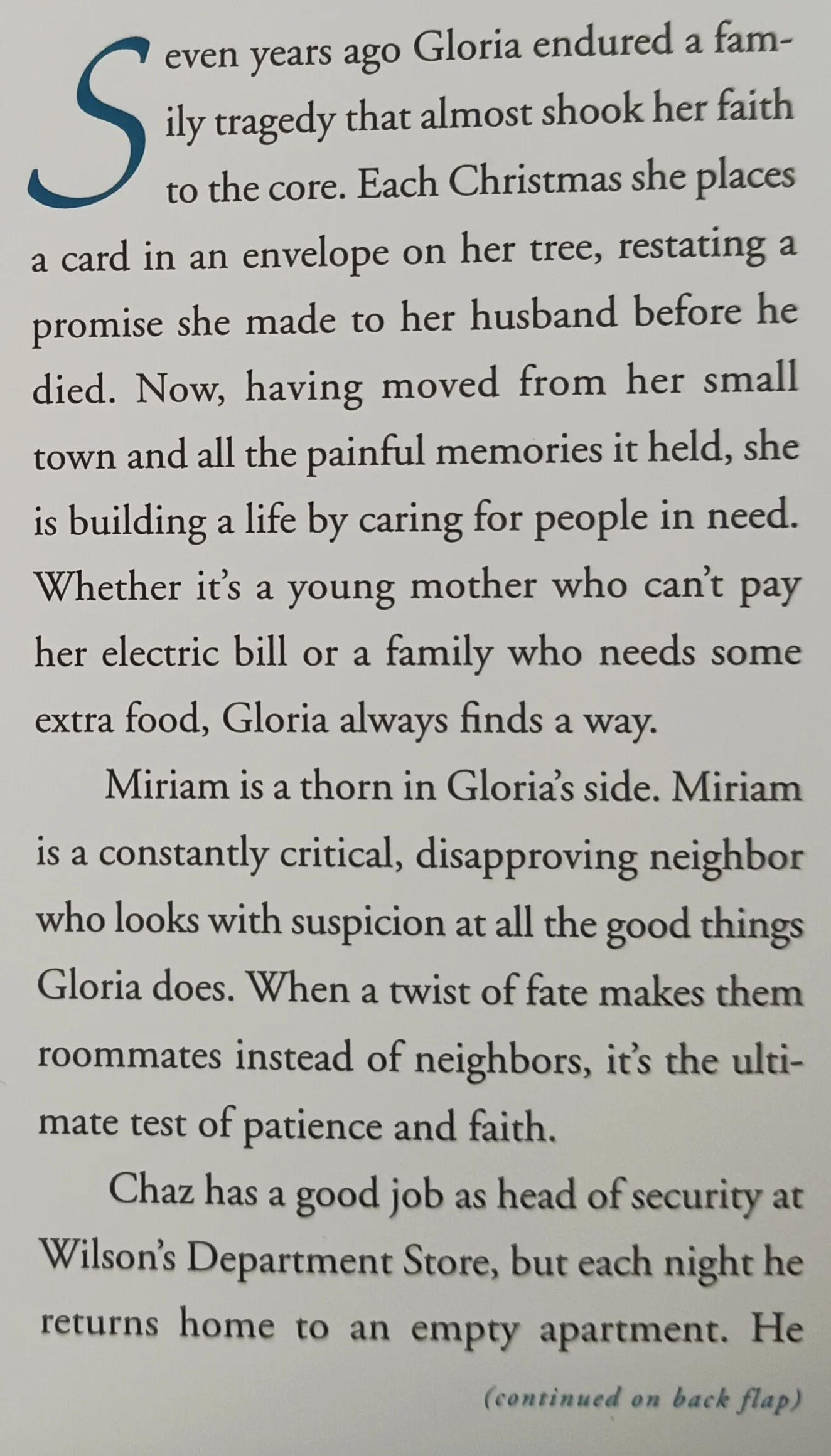 Seven years ago Gloria endured a family tragedy that almost shook her faith to the core. Each Christmas she places a card in an envelope on her tree, restating a promise she made to her husband before he died. Now, having moved from her small town and all the painful memories it held, she is building a life by caring for people in need. Whether it's a young mother who can't pay her electric bill or a family who needs some extra food, Gloria always finds a way.

Miriam is a thorn in Gloria's side. Miriam is a constantly critical, disapproving neighbor who looks with suspicion at all the good things Gloria does. When a twist of fate makes them roommates instead of neighbors, it's the ultimate test of patience and faith.

Chaz has a good job as head of security at Wilson's Department Store, but each night he returns home to an empty apartment. He

(continued on back flap)